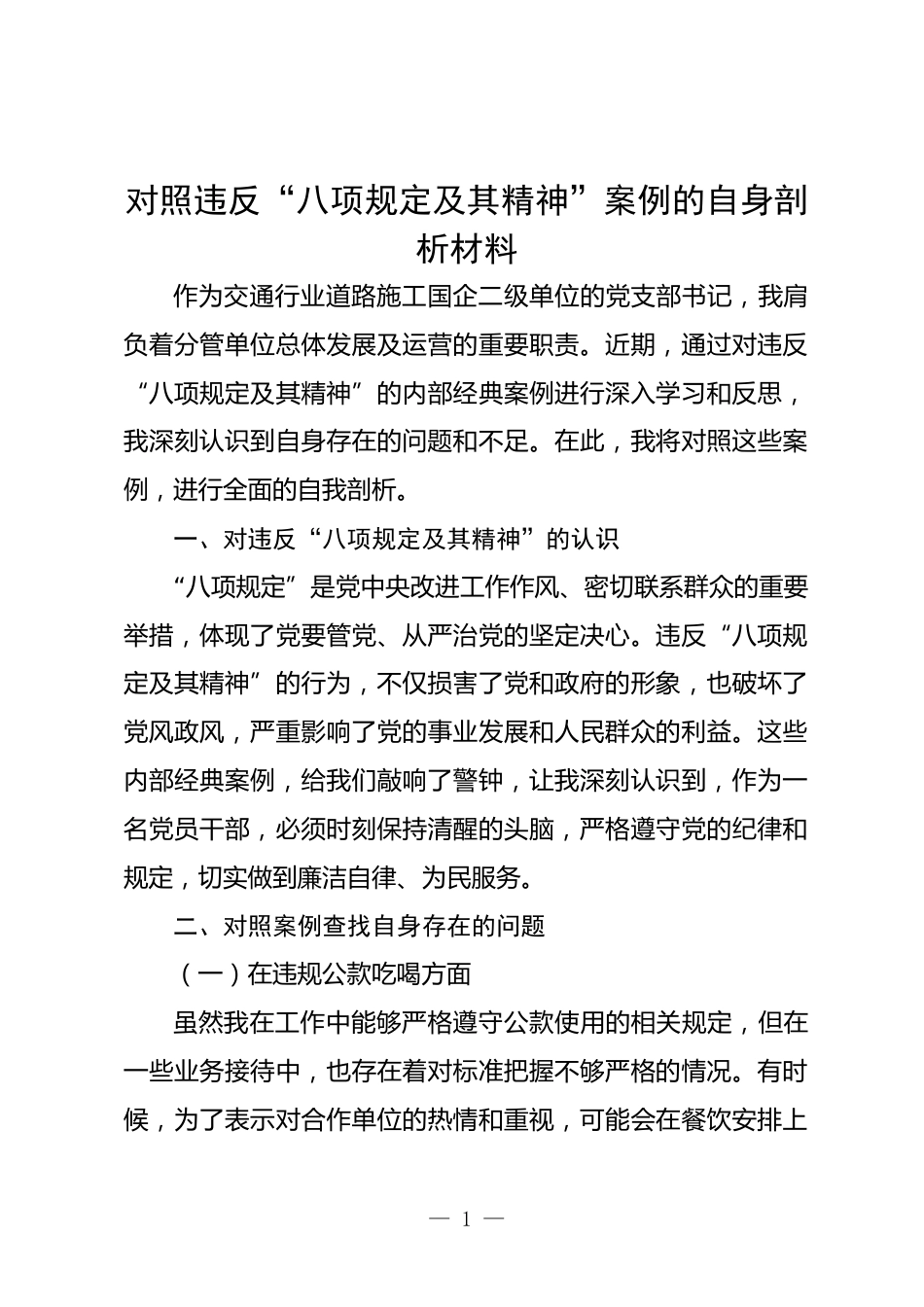 对照违反“八项规定及其精神”案例的自身剖析材料

作为交通行业道路施工国企二级单位的党支部书记，我肩负着分管单位总体发展及运营的重要职责。近期，通过对违反“八项规定及其精神”的内部经典案例进行深入学习和反思，我深刻认识到自身存在的问题和不足。在此，我将对照这些案例，进行全面的自我剖析。

一、对违反“八项规定及其精神”的认识

“八项规定”是党中央改进工作作风、密切联系群众的重要举措，体现了党要管党、从严治党的坚定决心。违反“八项规定及其精神”的行为，不仅损害了党和政府的形象，也破坏了党风政风，严重影响了党的事业发展和人民群众的利益。这些内部经典案例，给我们敲响了警钟，让我深刻认识到，作为一名党员干部，必须时刻保持清醒的头脑，严格遵守党的纪律和规定，切实做到廉洁自律、为民服务。

二、对照案例查找自身存在的问题

（一）在违规公款吃喝方面

虽然我在工作中能够严格遵守公款使用的相关规定，但在一些业务接待中，也存在着对标准把握不够严格的情况。有时候，为了表示对合作单位的热情和重视，可能会在餐饮安排上

— 1 —